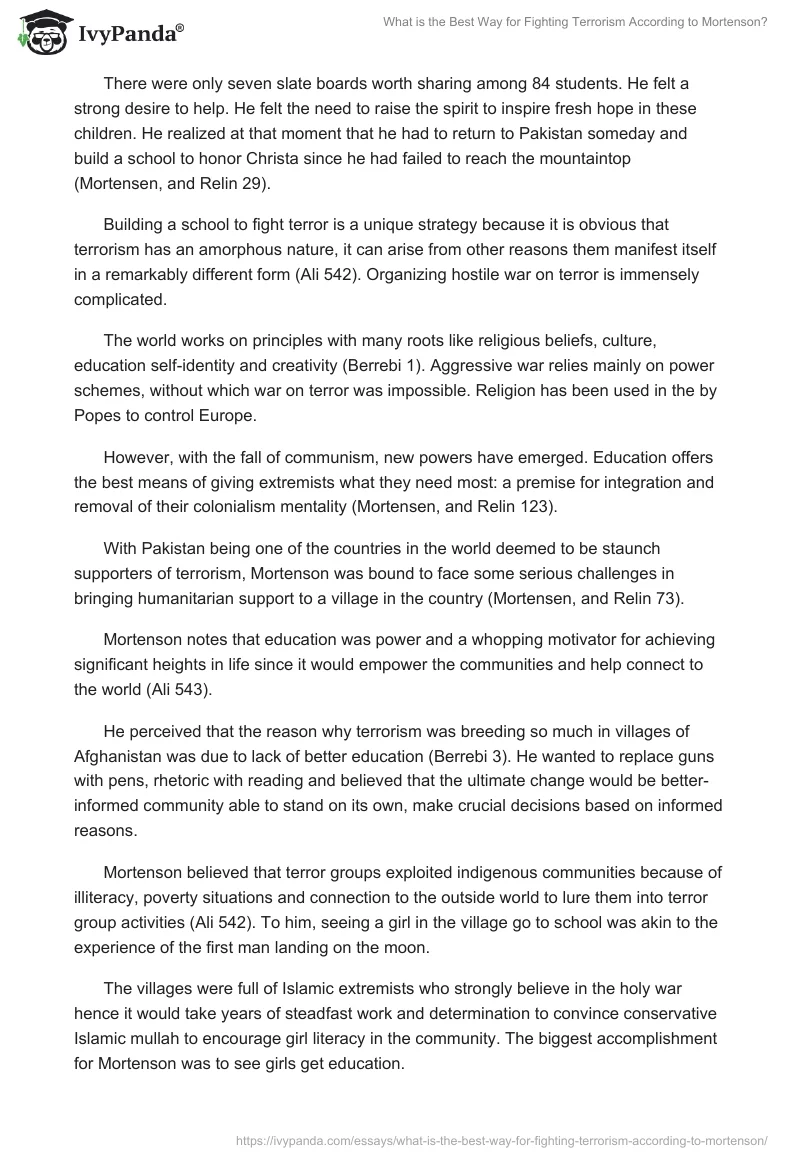 IvyPanda®

What is the Best Way for Fighting Terrorism According to Mortenson?

There were only seven slate boards worth sharing among 84 students. He felt a strong desire to help. He felt the need to raise the spirit to inspire fresh hope in these children. He realized at that moment that he had to return to Pakistan someday and build a school to honor Christa since he had failed to reach the mountaintop (Mortensen, and Relin 29).

Building a school to fight terror is a unique strategy because it is obvious that terrorism has an amorphous nature, it can arise from other reasons them manifest itself in a remarkably different form (Ali 542). Organizing hostile war on terror is immensely complicated.

The world works on principles with many roots like religious beliefs, culture, education self-identity and creativity (Berrebi 1). Aggressive war relies mainly on power schemes, without which war on terror was impossible. Religion has been used in the by Popes to control Europe.

However, with the fall of communism, new powers have emerged. Education offers the best means of giving extremists what they need most: a premise for integration and removal of their colonialism mentality (Mortensen, and Relin 123).

With Pakistan being one of the countries in the world deemed to be staunch supporters of terrorism, Mortenson was bound to face some serious challenges in bringing humanitarian support to a village in the country (Mortensen, and Relin 73).

Mortenson notes that education was power and a whopping motivator for achieving significant heights in life since it would empower the communities and help connect to the world (Ali 543).

He perceived that the reason why terrorism was breeding so much in villages of Afghanistan was due to lack of better education (Berrebi 3). He wanted to replace guns with pens, rhetoric with reading and believed that the ultimate change would be better-informed community able to stand on its own, make crucial decisions based on informed reasons.

Mortenson believed that terror groups exploited indigenous communities because of illiteracy, poverty situations and connection to the outside world to lure them into terror group activities (Ali 542). To him, seeing a girl in the village go to school was akin to the experience of the first man landing on the moon.

The villages were full of Islamic extremists who strongly believe in the holy war hence it would take years of steadfast work and determination to convince conservative Islamic mullah to encourage girl literacy in the community. The biggest accomplishment for Mortenson was to see girls get education.

https://ivypanda.com/essays/what-is-the-best-way-for-fighting-terrorism-according-to-mortenson/